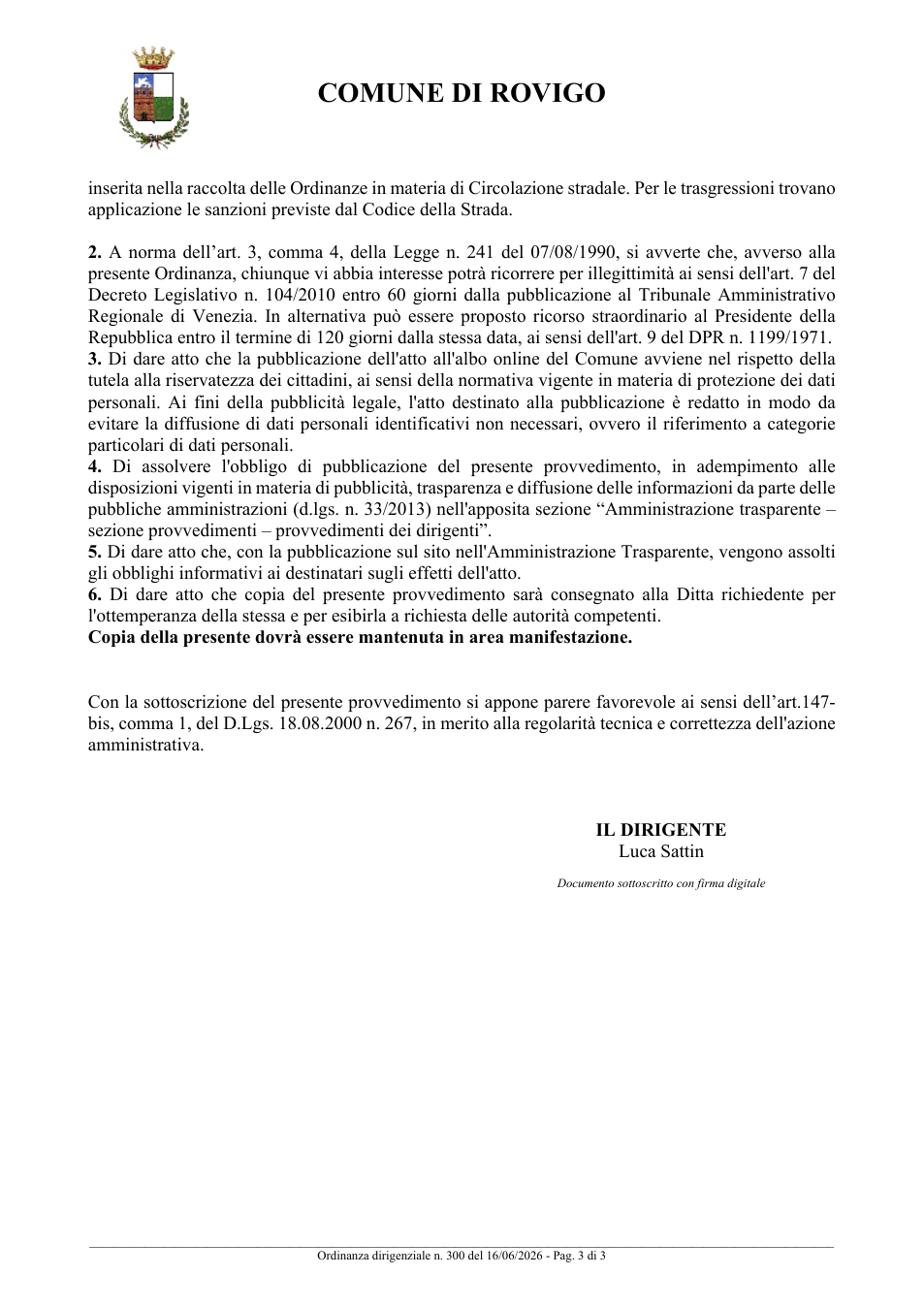 COMUNE DI ROVIGO

inserita nella raccolta delle Ordinanze in materia di Circolazione stradale. Per le trasgressioni trovano applicazione le sanzioni previste dal Codice della Strada.

2. A norma dell'art. 3, comma 4, della Legge n. 241 del 07/08/1990, si avverte che, avverso alla presente Ordinanza, chiunque vi abbia interesse potrà ricorrere per illegittimità ai sensi dell'art. 7 del Decreto Legislativo n. 104/2010 entro 60 giorni dalla pubblicazione al Tribunale Amministrativo Regionale di Venezia. In alternativa può essere proposto ricorso straordinario al Presidente della Repubblica entro il termine di 120 giorni dalla stessa data, ai sensi dell'art. 9 del DPR n. 1199/1971.

3. Di dare atto che la pubblicazione dell'atto all'albo online del Comune avviene nel rispetto della tutela alla riservatezza dei cittadini, ai sensi della normativa vigente in materia di protezione dei dati personali. Ai fini della pubblicità legale, l'atto destinato alla pubblicazione è redatto in modo da evitare la diffusione di dati personali identificativi non necessari, ovvero il riferimento a categorie particolari di dati personali.

4. Di assolvere l'obbligo di pubblicazione del presente provvedimento, in adempimento alle disposizioni vigenti in materia di pubblicità, trasparenza e diffusione delle informazioni da parte delle pubbliche amministrazioni (d.lgs. n. 33/2013) nell'apposita sezione "Amministrazione trasparente – sezione provvedimenti – provvedimenti dei dirigenti".

5. Di dare atto che, con la pubblicazione sul sito nell'Amministrazione Trasparente, vengono assolti gli obblighi informativi ai destinatari sugli effetti dell'atto.

6. Di dare atto che copia del presente provvedimento sarà consegnato alla Ditta richiedente per l'ottemperanza della stessa e per esibirla a richiesta delle autorità competenti.

Copia della presente dovrà essere mantenuta in area manifestazione.

Con la sottoscrizione del presente provvedimento si appone parere favorevole ai sensi dell'art.147-bis, comma 1, del D.Lgs. 18.08.2000 n. 267, in merito alla regolarità tecnica e correttezza dell'azione amministrativa.

IL DIRIGENTE
Luca Sattin

Documento sottoscritto con firma digitale

Ordinanza dirigenziale n. 300 del 16/06/2026 - Pag. 3 di 3